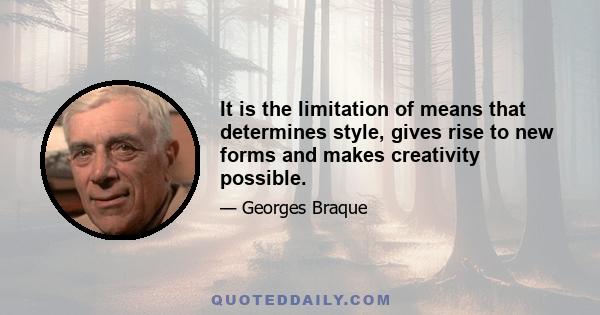 It is the limitation of means that determines style, gives rise to new forms and makes creativity possible.

— Georges Braque

QUOTEDDAILY.COM